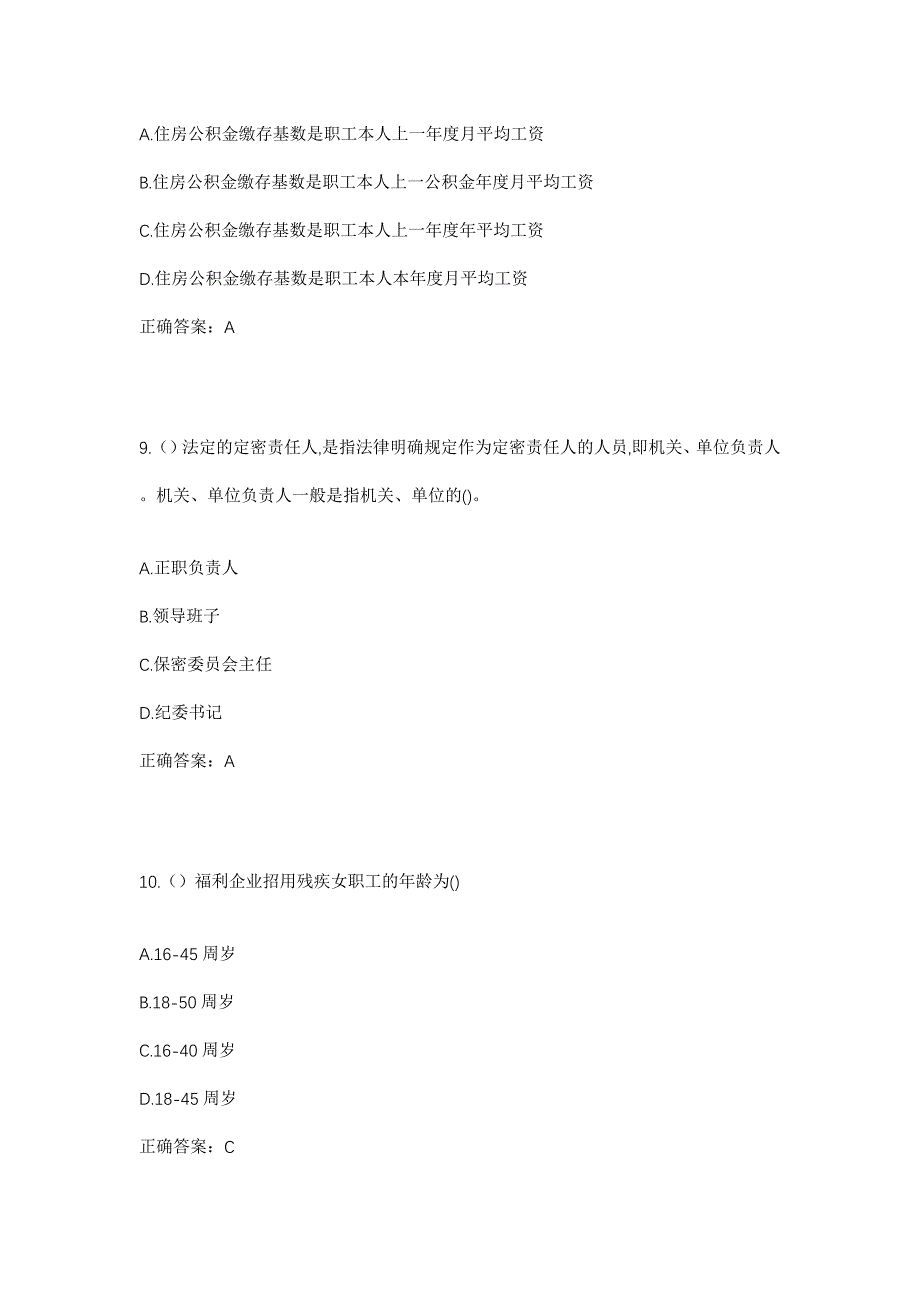 A.住房公积金缴存基数是职工本人上一年度月平均工资

B.住房公积金缴存基数是职工本人上一公积金年度月平均工资

C.住房公积金缴存基数是职工本人上一年度年平均工资

D.住房公积金缴存基数是职工本人本年度月平均工资

正确答案：A

9.（）法定的定密责任人,是指法律明确规定作为定密责任人的人员,即机关、单位负责人。机关、单位负责人一般是指机关、单位的()。

A.正职负责人

B.领导班子

C.保密委员会主任

D.纪委书记

正确答案：A

10.（）福利企业招用残疾女职工的年龄为()

A.16-45 周岁

B.18-50 周岁

C.16-40 周岁

D.18-45 周岁

正确答案：C